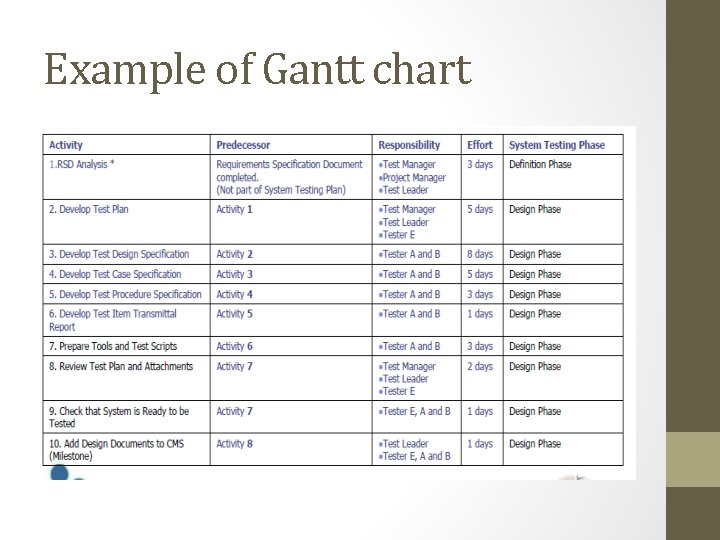 Example of Gantt chart

| Activity | Predecessor | Responsibility | Effort | System Testing Phase |
|---|---|---|---|---|
| 1.RSD Analysis * | Requirements Specification Document completed. (Not part of System Testing Plan) | •Test Manager •Project Manager •Test Leader | 3 days | Definition Phase |
| 2. Develop Test Plan | Activity 1 | •Test Manager •Test Leader •Tester E | 5 days | Design Phase |
| 3. Develop Test Design Specification | Activity 2 | •Tester A and B | 8 days | Design Phase |
| 4. Develop Test Case Specification | Activity 3 | •Tester A and B | 5 days | Design Phase |
| 5. Develop Test Procedure Specification | Activity 4 | •Tester A and B | 3 days | Design Phase |
| 6. Develop Test Item Transmittal Report | Activity 5 | •Tester A and B | 1 days | Design Phase |
| 7. Prepare Tools and Test Scripts | Activity 6 | •Tester A and B | 3 days | Design Phase |
| 8. Review Test Plan and Attachments | Activity 7 | •Test Manager •Test Leader •Tester E | 2 days | Design Phase |
| 9. Check that System is Ready to be Tested | Activity 7 | •Tester E, A and B | 1 days | Design Phase |
| 10. Add Design Documents to CMS (Milestone) | Activity 8 | •Test Leader •Tester E, A and B | 1 days | Design Phase |